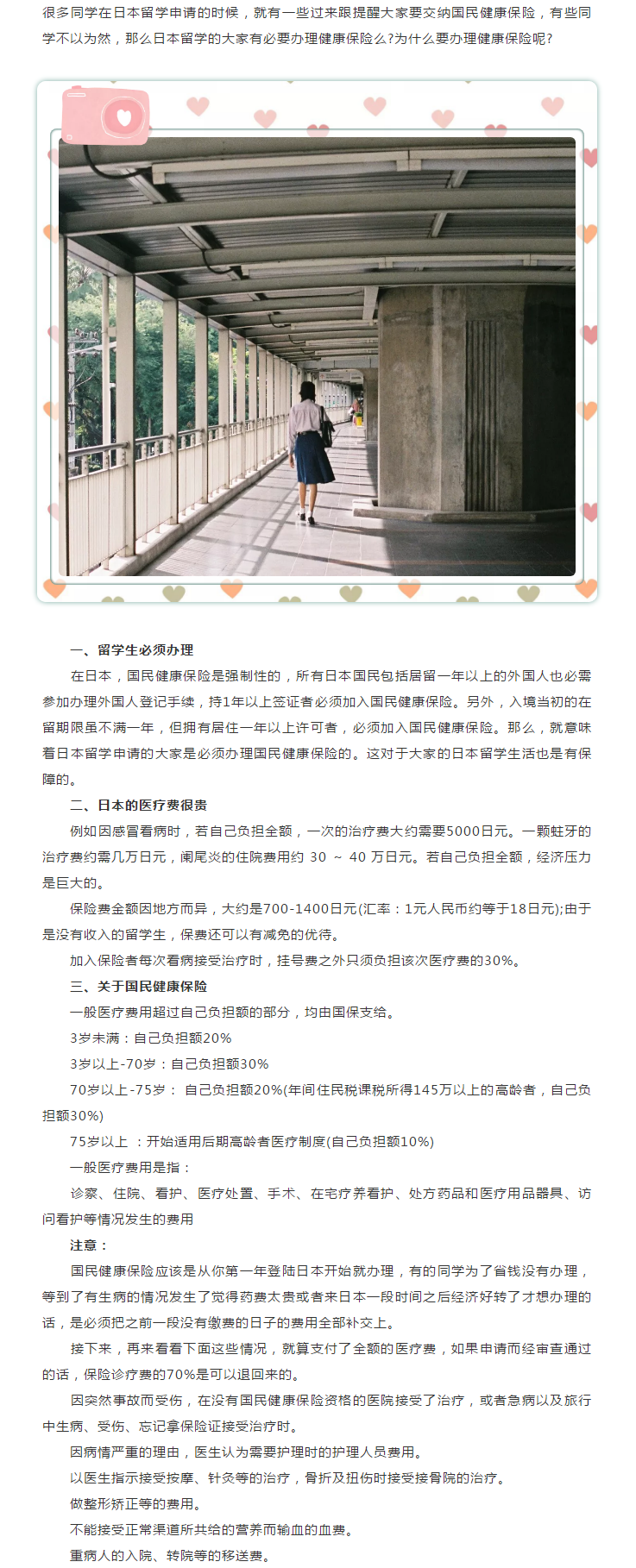 很多同学在日本留学申请的时候，就有一些过来跟提醒大家要交纳国民健康保险，有些同学不以为然，那么日本留学的大家有必要办理健康保险么?为什么要办理健康保险呢?

一、留学生必须办理

在日本，国民健康保险是强制性的，所有日本国民包括居留一年以上的外国人也必需参加办理外国人登记手续，持1年以上签证者必须加入国民健康保险。另外，入境当初的在留期限虽不满一年，但拥有居住一年以上许可者，必须加入国民健康保险。那么，就意味着日本留学申请的大家是必须办理国民健康保险的。这对于大家的日本留学生活也是有保障的。

二、日本的医疗费很贵

例如因感冒看病时，若自己负担全额，一次的治疗费大约需要5000日元。一颗蛀牙的治疗费约需几万日元，阑尾炎的住院费用约 30 ～ 40 万日元。若自己负担全额，经济压力是巨大的。

保险费金额因地方而异，大约是700-1400日元(汇率：1元人民币约等于18日元);由于是没有收入的留学生，保费还可以有减免的优待。

加入保险者每次看病接受治疗时，挂号费之外只须负担该次医疗费的30%。

三、关于国民健康保险

一般医疗费用超过自己负担额的部分，均由国保支给。

3岁未满：自己负担额20%

3岁以上-70岁：自己负担额30%

70岁以上-75岁： 自己负担额20%(年间住民税课税所得145万以上的高龄者，自己负担额30%)

75岁以上 ：开始适用后期高龄者医疗制度(自己负担额10%)

一般医疗费用是指：

诊察、住院、看护、医疗处置、手术、在宅疗养看护、处方药品和医疗用品器具、访问看护等情况发生的费用

注意：

国民健康保险应该是从你第一年登陆日本开始就办理，有的同学为了省钱没有办理，等到了有生病的情况发生了觉得药费太贵或者来日本一段时间之后经济好转了才想办理的话，是必须把之前一段没有缴费的日子的费用全部补交上。

接下来，再来看看下面这些情况，就算支付了全额的医疗费，如果申请而经审查通过的话，保险诊疗费的70%是可以退回来的。

因突然事故而受伤，在没有国民健康保险资格的医院接受了治疗，或者急病以及旅行中生病、受伤、忘记拿保险证接受治疗时。

因病情严重的理由，医生认为需要护理时的护理人员费用。

以医生指示接受按摩、针灸等的治疗，骨折及扭伤时接受接骨院的治疗。

做整形矫正等的费用。

不能接受正常渠道所共给的营养而输血的血费。

重病人的入院、转院等的移送费。